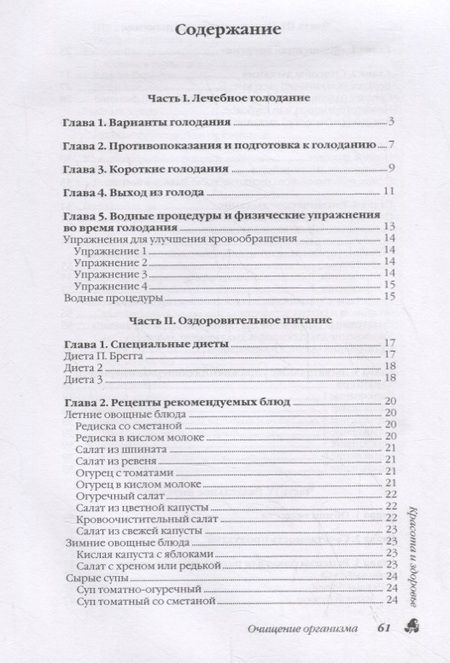 Содержание

Часть I. Лечебное голодание

Глава 1. Варианты голодания 3

Глава 2. Противопоказания и подготовка к голоданию 7

Глава 3. Короткие голодания 9

Глава 4. Выход из голода 11

Глава 5. Водные процедуры и физические упражнения во время голодания 13
Упражнения для улучшения кровообращения 14
Упражнение 1 14
Упражнение 2 14
Упражнение 3 14
Упражнение 4 15
Водные процедуры 15

Часть II. Оздоровительное питание

Глава 1. Специальные диеты 17
Диета П. Брегга 17
Диета 2 18
Диета 3 18

Глава 2. Рецепты рекомендуемых блюд 20
Летние овощные блюда 20
Редиска со сметаной 20
Редиска в кислом молоке 20
Салат из шпината 21
Салат из ревеня 21
Огурец с томатами 21
Огурец в кислом молоке 21
Огуречный салат 22
Салат из цветной капусты 22
Кровоочистительный салат 22
Салат из свежей капусты 23
Зимние овощные блюда 23
Кислая капуста с яблоками 23
Салат с хреном или редькой 23
Сырые супы 24
Суп томатно-огуречный 24
Суп томатный со сметаной 24

Красота и здоровье

Очищение организма 61